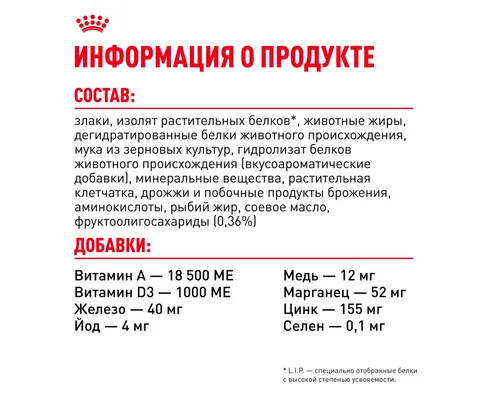 ИНФОРМАЦИЯ О ПРОДУКТЕ

СОСТАВ:

злаки, изолят растительных белков*, животные жиры, дегидратированные белки животного происхождения, мука из зерновых культур, гидролизат белков животного происхождения (вкусоароматические добавки), минеральные вещества, растительная клетчатка, дрожжи и побочные продукты брожения, аминокислоты, рыбий жир, соевое масло, фруктоолигосахариды (0,36%)

ДОБАВКИ:

Витамин А — 18 500 МЕ
Витамин D3 — 1000 МЕ
Железо — 40 мг
Йод — 4 мг

Медь — 12 мг
Марганец — 52 мг
Цинк — 155 мг
Селен — 0,1 мг

* L.I.P. — специально отобранные белки с высокой степенью усвояемости.